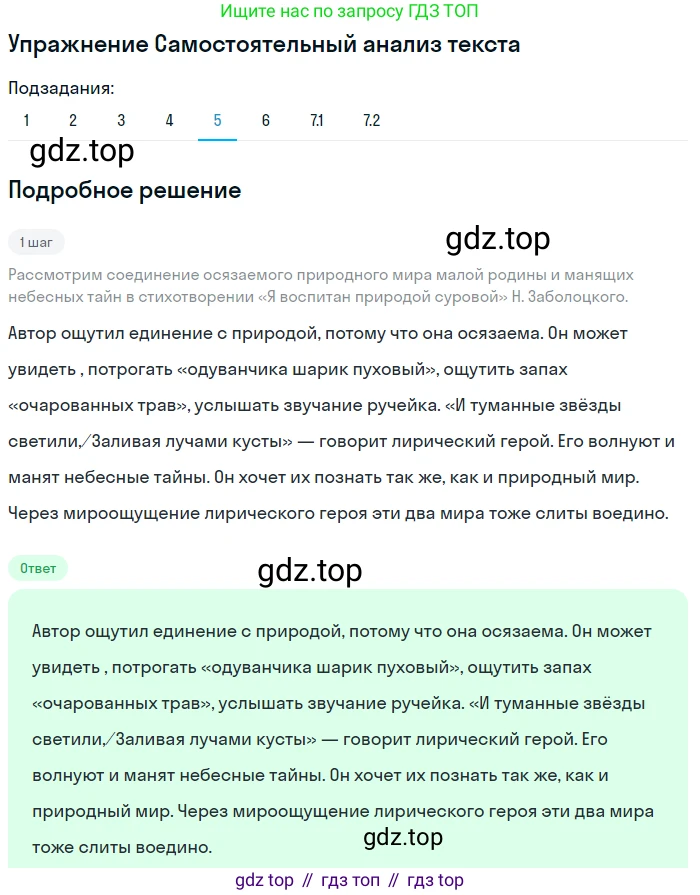 Ищите нас по запросу ГДЗ ТОП

Упражнение Самостоятельный анализ текста

Подзадания:

1 2 3 4 5 6 7.1 7.2

gdz.top

Подробное решение

1 шаг

gdz.top

Рассмотрим соединение осязаемого природного мира малой родины и манящих небесных тайн в стихотворении «Я воспитан природой суровой» Н. Заболоцкого.

Автор ощутил единение с природой, потому что она осязаема. Он может увидеть , потрогать «одуванчика шарик пуховый», ощутить запах «очарованных трав», услышать звучание ручейка. «И туманные звёзды светили,/Заливая лучами кусты» — говорит лирический герой. Его волнуют и манят небесные тайны. Он хочет их познать так же, как и природный мир. Через мироощущение лирического героя эти два мира тоже слиты воедино.

Ответ

gdz.top

Автор ощутил единение с природой, потому что она осязаема. Он может увидеть , потрогать «одуванчика шарик пуховый», ощутить запах «очарованных трав», услышать звучание ручейка. «И туманные звёзды светили,/Заливая лучами кусты» — говорит лирический герой. Его волнуют и манят небесные тайны. Он хочет их познать так же, как и природный мир. Через мироощущение лирического героя эти два мира тоже слиты воедино.

gdz.top

gdz top // гдз топ // гдз top